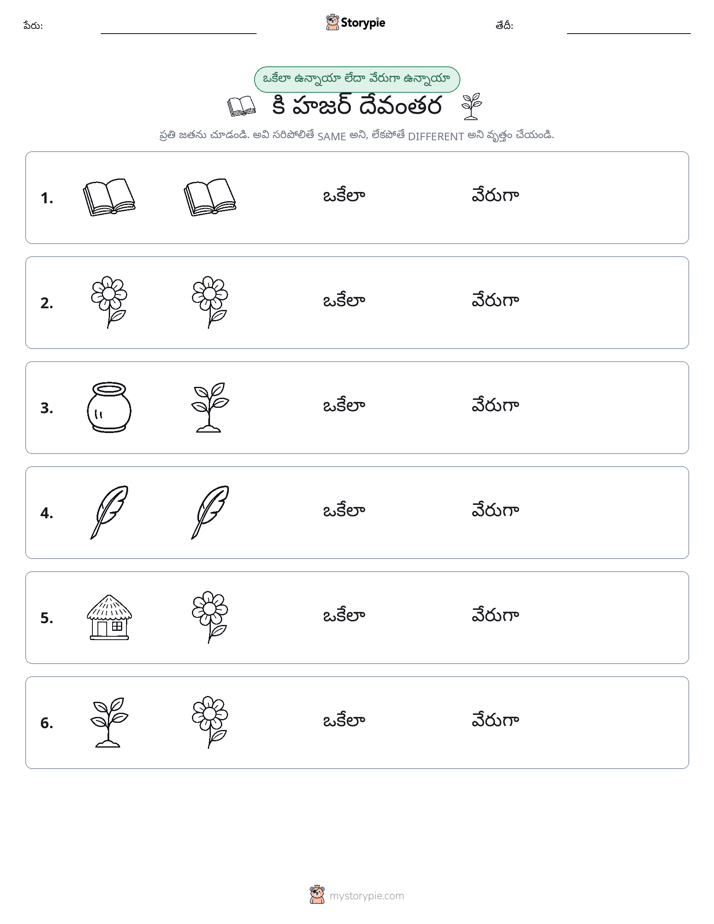 పేరు: ____ Storypie తేదీ: ____

ఒకేలా ఉన్నాయా లేదా వేరుగా ఉన్నాయా

కి హజర్ దేవంతర

ప్రతి జతను చూడండి. అవి సరిపోలితే SAME అని, లేకపోతే DIFFERENT అని వృత్తం చేయండి.

1. ఒకేలా వేరుగా

2. ఒకేలా వేరుగా

3. ఒకేలా వేరుగా

4. ఒకేలా వేరుగా

5. ఒకేలా వేరుగా

6. ఒకేలా వేరుగా

mystorypie.com